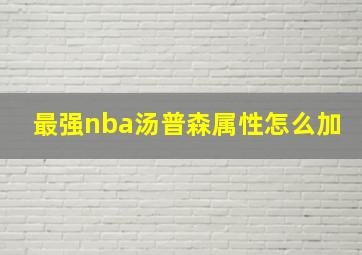 最强nba汤普森属性怎么加